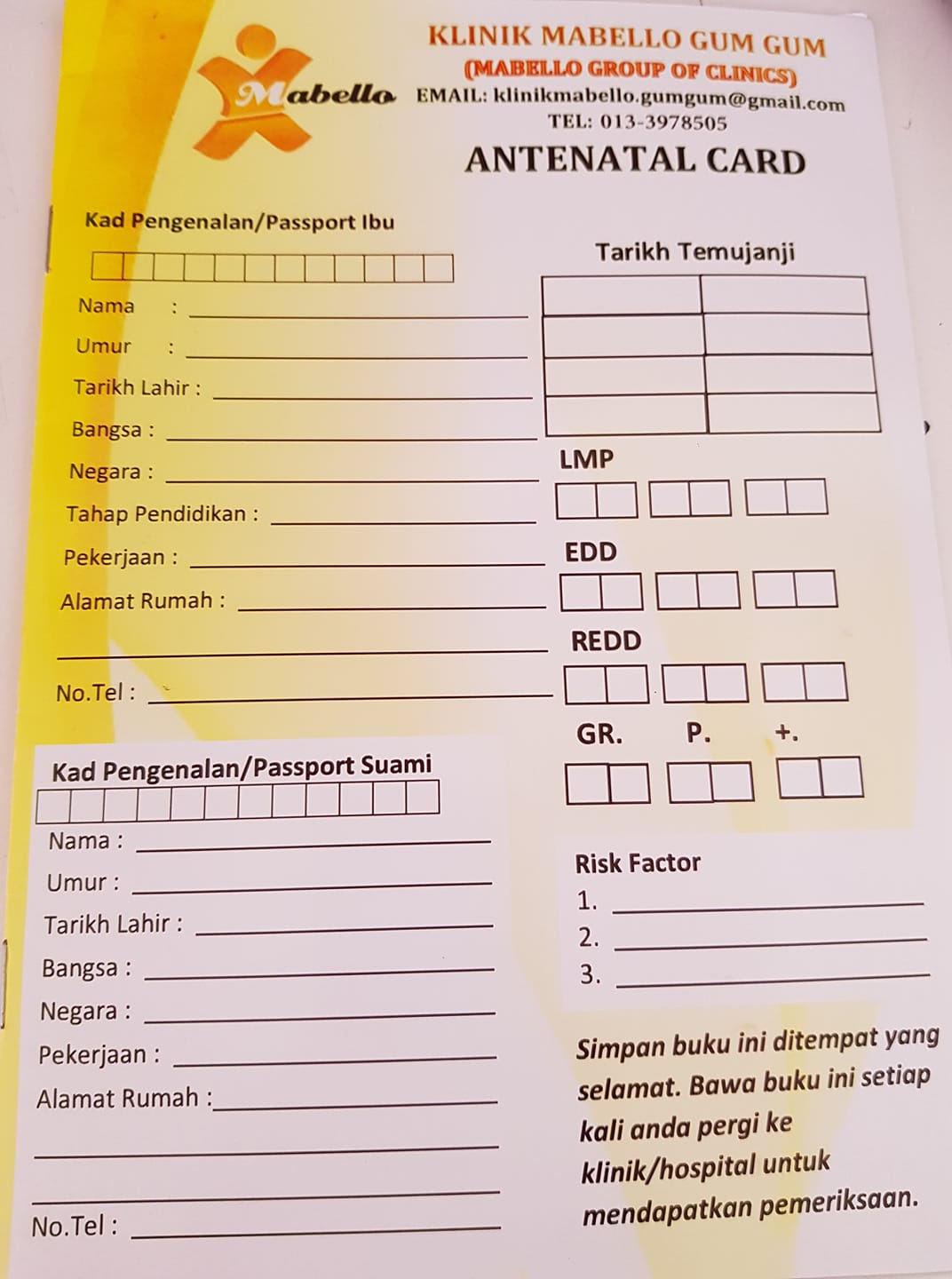 Mabello

KLINIK MABELLO GUM GUM
(MABELLO GROUP OF CLINICS)
EMAIL: klinikmabello.gumgum@gmail.com
TEL: 013-3978505

ANTENATAL CARD

Kad Pengenalan/Passport Ibu

Nama : ____
Umur : ____
Tarikh Lahir : ____
Bangsa : ____
Negara : ____
Tahap Pendidikan : ____
Pekerjaan : ____
Alamat Rumah : ____
____
No.Tel : ____

Kad Pengenalan/Passport Suami

Nama : ____
Umur : ____
Tarikh Lahir : ____
Bangsa : ____
Negara : ____
Pekerjaan : ____
Alamat Rumah : ____
____
____
No.Tel : ____

Tarikh Temujanji

LMP

EDD

REDD

GR. P. +.

Risk Factor
1. ____
2. ____
3. ____

Simpan buku ini ditempat yang selamat. Bawa buku ini setiap kali anda pergi ke klinik/hospital untuk mendapatkan pemeriksaan.